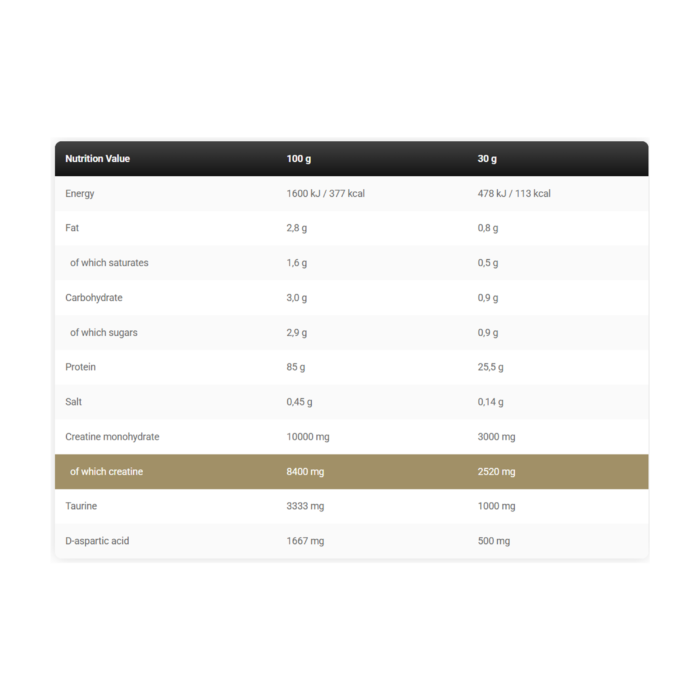 | Nutrition Value | 100 g | 30 g |
|---|---|---|
| Energy | 1600 kJ / 377 kcal | 478 kJ / 113 kcal |
| Fat | 2,8 g | 0,8 g |
| of which saturates | 1,6 g | 0,5 g |
| Carbohydrate | 3,0 g | 0,9 g |
| of which sugars | 2,9 g | 0,9 g |
| Protein | 85 g | 25,5 g |
| Salt | 0,45 g | 0,14 g |
| Creatine monohydrate | 10000 mg | 3000 mg |
| of which creatine | 8400 mg | 2520 mg |
| Taurine | 3333 mg | 1000 mg |
| D-aspartic acid | 1667 mg | 500 mg |